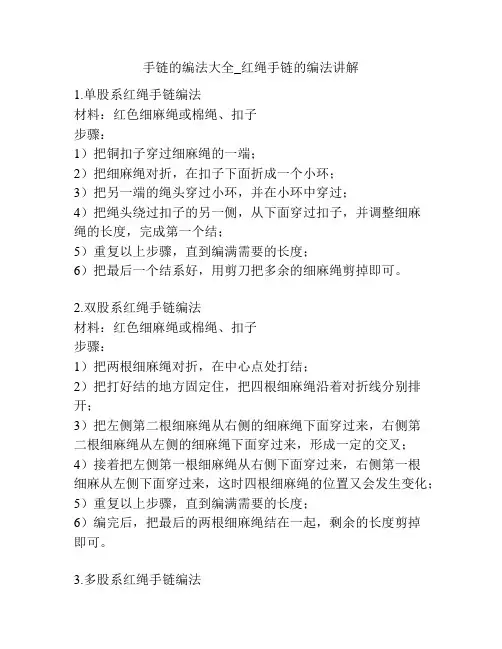 手链的编法大全_红绳手链的编法讲解

1.单股系红绳手链编法
材料：红色细麻绳或棉绳、扣子
步骤：
1）把铜扣子穿过细麻绳的一端；
2）把细麻绳对折，在扣子下面折成一个小环；
3）把另一端的绳头穿过小环，并在小环中穿过；
4）把绳头绕过扣子的另一侧，从下面穿过扣子，并调整细麻绳的长度，完成第一个结；
5）重复以上步骤，直到编满需要的长度；
6）把最后一个结系好，用剪刀把多余的细麻绳剪掉即可。

2.双股系红绳手链编法
材料：红色细麻绳或棉绳、扣子
步骤：
1）把两根细麻绳对折，在中心点处打结；
2）把打好结的地方固定住，把四根细麻绳沿着对折线分别排开；
3）把左侧第二根细麻绳从右侧的细麻绳下面穿过来，右侧第二根细麻绳从左侧的细麻绳下面穿过来，形成一定的交叉；
4）接着把左侧第一根细麻绳从右侧下面穿过来，右侧第一根细麻从左侧下面穿过来，这时四根细麻绳的位置又会发生变化；
5）重复以上步骤，直到编满需要的长度；
6）编完后，把最后的两根细麻绳结在一起，剩余的长度剪掉即可。

3.多股系红绳手链编法